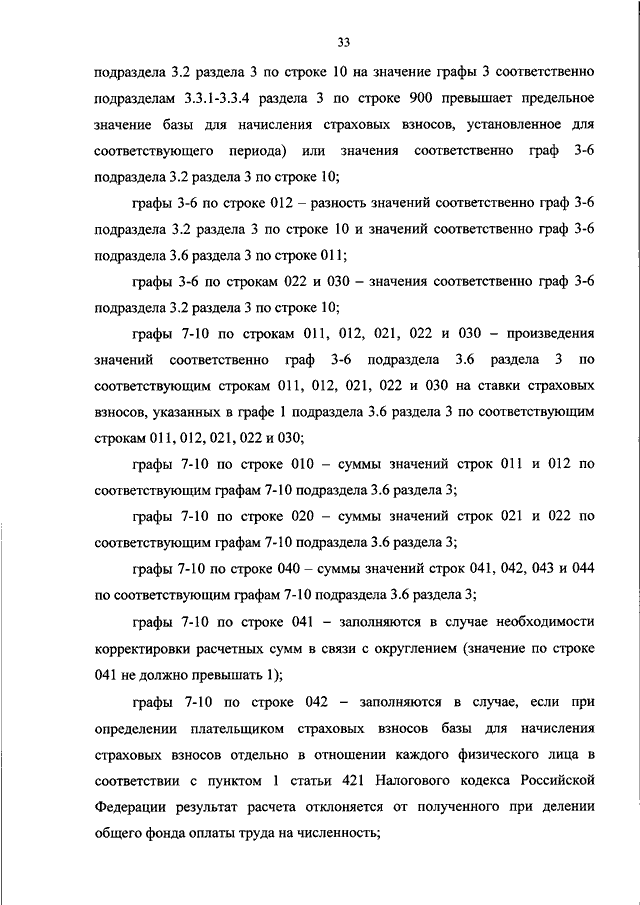 33

подраздела 3.2 раздела 3 по строке 10 на значение графы 3 соответственно подразделам 3.3.1-3.3.4 раздела 3 по строке 900 превышает предельное значение базы для начисления страховых взносов, установленное для соответствующего периода) или значения соответственно граф 3-6 подраздела 3.2 раздела 3 по строке 10;

графы 3-6 по строке 012 – разность значений соответственно граф 3-6 подраздела 3.2 раздела 3 по строке 10 и значений соответственно граф 3-6 подраздела 3.6 раздела 3 по строке 011;

графы 3-6 по строкам 022 и 030 – значения соответственно граф 3-6 подраздела 3.2 раздела 3 по строке 10;

графы 7-10 по строкам 011, 012, 021, 022 и 030 – произведения значений соответственно граф 3-6 подраздела 3.6 раздела 3 по соответствующим строкам 011, 012, 021, 022 и 030 на ставки страховых взносов, указанных в графе 1 подраздела 3.6 раздела 3 по соответствующим строкам 011, 012, 021, 022 и 030;

графы 7-10 по строке 010 – суммы значений строк 011 и 012 по соответствующим графам 7-10 подраздела 3.6 раздела 3;

графы 7-10 по строке 020 – суммы значений строк 021 и 022 по соответствующим графам 7-10 подраздела 3.6 раздела 3;

графы 7-10 по строке 040 – суммы значений строк 041, 042, 043 и 044 по соответствующим графам 7-10 подраздела 3.6 раздела 3;

графы 7-10 по строке 041 – заполняются в случае необходимости корректировки расчетных сумм в связи с округлением (значение по строке 041 не должно превышать 1);

графы 7-10 по строке 042 – заполняются в случае, если при определении плательщиком страховых взносов базы для начисления страховых взносов отдельно в отношении каждого физического лица в соответствии с пунктом 1 статьи 421 Налогового кодекса Российской Федерации результат расчета отклоняется от полученного при делении общего фонда оплаты труда на численность;